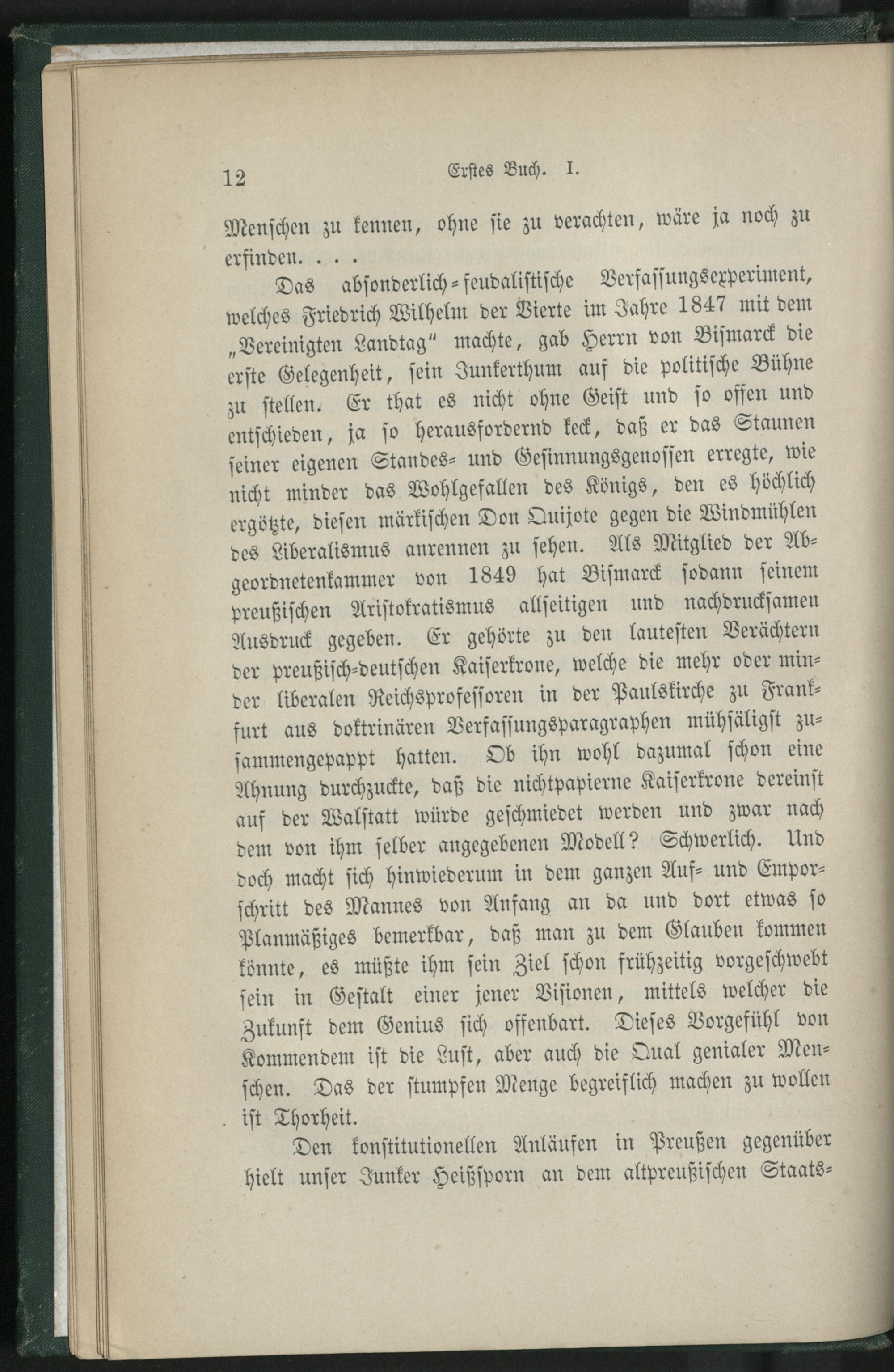 12 Erstes Buch. I.

Menschen zu kennen, ohne sie zu verachten, wäre ja noch zu erfinden. . . .

Das absonderlich-feudalistische Verfassungsexperiment, welches Friedrich Wilhelm der Vierte im Jahre 1847 mit dem „Vereinigten Landtag“ machte, gab Herrn von Bismarck die erste Gelegenheit, sein Junkerthum auf die politische Bühne zu stellen. Er that es nicht ohne Geist und so offen und entschieden, ja so herausfordernd keck, daß er das Staunen seiner eigenen Standes- und Gesinnungsgenossen erregte, wie nicht minder das Wohlgefallen des Königs, den es höchlich ergötzte, diesen märkischen Don Quijote gegen die Windmühlen des Liberalismus anrennen zu sehen. Als Mitglied der Abgeordnetenkammer von 1849 hat Bismarck sodann seinem preußischen Aristokratismus allseitigen und nachdrucksamen Ausdruck gegeben. Er gehörte zu den lautesten Verächtern der preußisch-deutschen Kaiserkrone, welche die mehr oder minder liberalen Reichsprofessoren in der Paulskirche zu Frankfurt aus doktrinären Verfassungsparagraphen mühsäligst zusammengepappt hatten. Ob ihn wohl dazumal schon eine Ahnung durchzuckte, daß die nichtpapierne Kaiserkrone dereinst auf der Walstatt würde geschmiedet werden und zwar nach dem von ihm selber angegebenen Modell? Schwerlich. Und doch macht sich hinwiederum in dem ganzen Auf- und Emporschritt des Mannes von Anfang an da und dort etwas so Planmäßiges bemerkbar, daß man zu dem Glauben kommen könnte, es müßte ihm sein Ziel schon frühzeitig vorgeschwebt sein in Gestalt einer jener Visionen, mittels welcher die Zukunft dem Genius sich offenbart. Dieses Vorgefühl von Kommendem ist die Lust, aber auch die Qual genialer Menschen. Das der stumpfen Menge begreiflich machen zu wollen ist Thorheit.

Den konstitutionellen Anläufen in Preußen gegenüber hielt unser Junker Heißsporn an dem altpreußischen Staats-